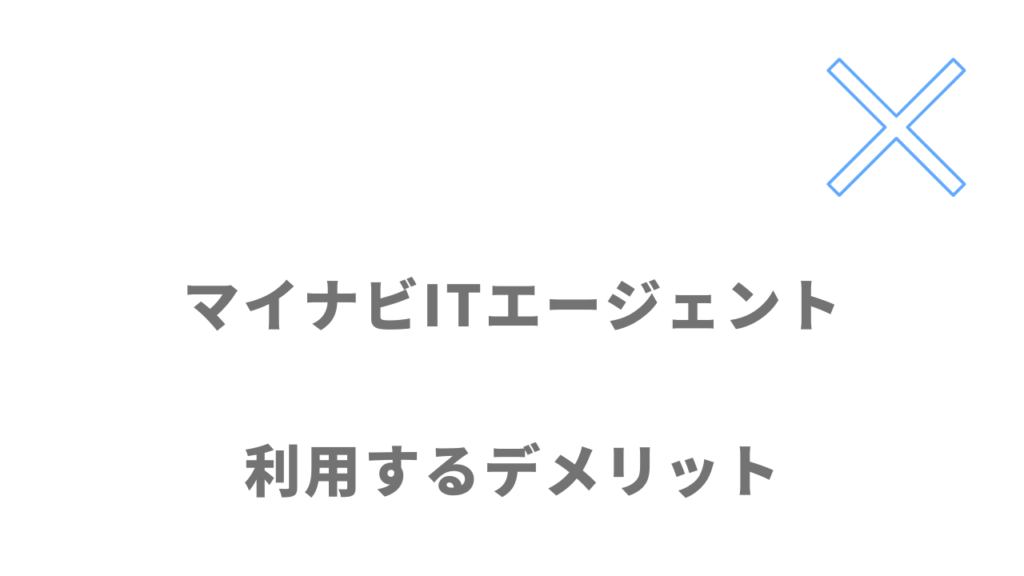 マイナビITエージェント

利用するデメリット